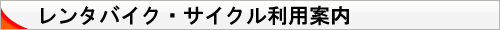 レンタバイク・サイクル利用案内